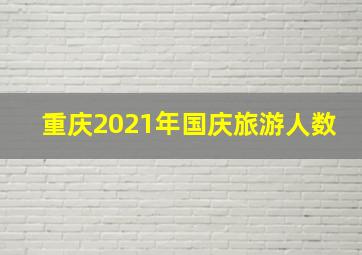 重庆2021年国庆旅游人数